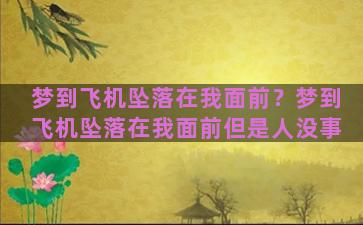 梦到飞机坠落在我面前？梦到飞机坠落在我面前但是人没事